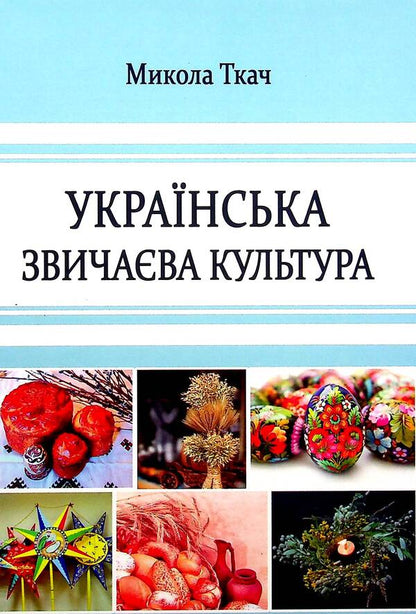 Микола Ткач

УКРАЇНСЬКА
ЗВИЧАЄВА КУЛЬТУРА